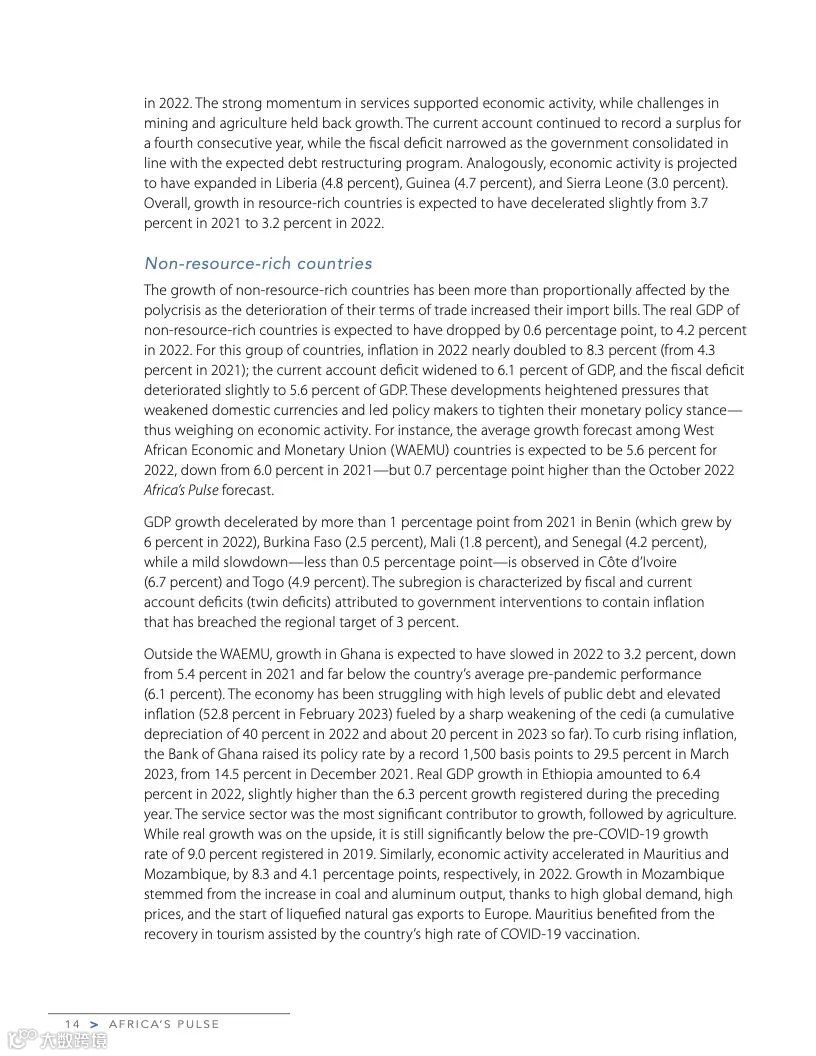 in 2022. The strong momentum in services supported economic activity, while challenges in mining and agriculture held back growth. The current account continued to record a surplus for a fourth consecutive year, while the fiscal deficit narrowed as the government consolidated in line with the expected debt restructuring program. Analogously, economic activity is projected to have expanded in Liberia (4.8 percent), Guinea (4.7 percent), and Sierra Leone (3.0 percent). Overall, growth in resource-rich countries is expected to have decelerated slightly from 3.7 percent in 2021 to 3.2 percent in 2022.

Non-resource-rich countries

The growth of non-resource-rich countries has been more than proportionally affected by the polycrisis as the deterioration of their terms of trade increased their import bills. The real GDP of non-resource-rich countries is expected to have dropped by 0.6 percentage point, to 4.2 percent in 2022. For this group of countries, inflation in 2022 nearly doubled to 8.3 percent (from 4.3 percent in 2021); the current account deficit widened to 6.1 percent of GDP, and the fiscal deficit deteriorated slightly to 5.6 percent of GDP. These developments heightened pressures that weakened domestic currencies and led policy makers to tighten their monetary policy stance—thus weighing on economic activity. For instance, the average growth forecast among West African Economic and Monetary Union (WAEMU) countries is expected to be 5.6 percent for 2022, down from 6.0 percent in 2021—but 0.7 percentage point higher than the October 2022 Africa's Pulse forecast.

GDP growth decelerated by more than 1 percentage point from 2021 in Benin (which grew by 6 percent in 2022), Burkina Faso (2.5 percent), Mali (1.8 percent), and Senegal (4.2 percent), while a mild slowdown—less than 0.5 percentage point—is observed in Côte d'Ivoire (6.7 percent) and Togo (4.9 percent). The subregion is characterized by fiscal and current account deficits (twin deficits) attributed to government interventions to contain inflation that has breached the regional target of 3 percent.

Outside the WAEMU, growth in Ghana is expected to have slowed in 2022 to 3.2 percent, down from 5.4 percent in 2021 and far below the country's average pre-pandemic performance (6.1 percent). The economy has been struggling with high levels of public debt and elevated inflation (52.8 percent in February 2023) fueled by a sharp weakening of the cedi (a cumulative depreciation of 40 percent in 2022 and about 20 percent in 2023 so far). To curb rising inflation, the Bank of Ghana raised its policy rate by a record 1,500 basis points to 29.5 percent in March 2023, from 14.5 percent in December 2021. Real GDP growth in Ethiopia amounted to 6.4 percent in 2022, slightly higher than the 6.3 percent growth registered during the preceding year. The service sector was the most significant contributor to growth, followed by agriculture. While real growth was on the upside, it is still significantly below the pre-COVID-19 growth rate of 9.0 percent registered in 2019. Similarly, economic activity accelerated in Mauritius and Mozambique, by 8.3 and 4.1 percentage points, respectively, in 2022. Growth in Mozambique stemmed from the increase in coal and aluminum output, thanks to high global demand, high prices, and the start of liquefied natural gas exports to Europe. Mauritius benefited from the recovery in tourism assisted by the country's high rate of COVID-19 vaccination.

14 > AFRICA'S PULSE

大数跨境